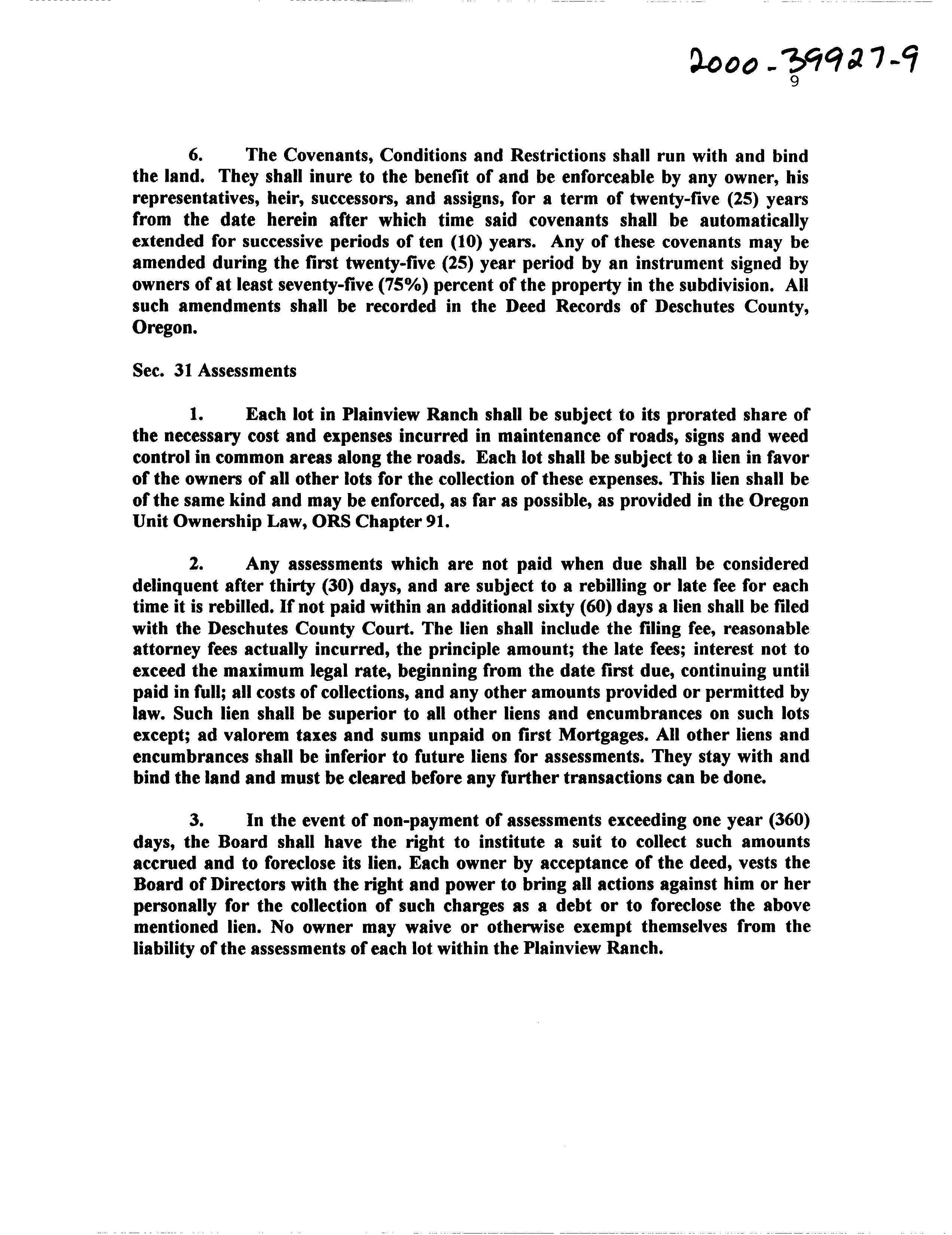 2000-39927-9
9

6. The Covenants, Conditions and Restrictions shall run with and bind the land. They shall inure to the benefit of and be enforceable by any owner, his representatives, heir, successors, and assigns, for a term of twenty-five (25) years from the date herein after which time said covenants shall be automatically extended for successive periods of ten (10) years. Any of these covenants may be amended during the first twenty-five (25) year period by an instrument signed by owners of at least seventy-five (75%) percent of the property in the subdivision. All such amendments shall be recorded in the Deed Records of Deschutes County, Oregon.

Sec. 31 Assessments

1. Each lot in Plainview Ranch shall be subject to its prorated share of the necessary cost and expenses incurred in maintenance of roads, signs and weed control in common areas along the roads. Each lot shall be subject to a lien in favor of the owners of all other lots for the collection of these expenses. This lien shall be of the same kind and may be enforced, as far as possible, as provided in the Oregon Unit Ownership Law, ORS Chapter 91.

2. Any assessments which are not paid when due shall be considered delinquent after thirty (30) days, and are subject to a rebilling or late fee for each time it is rebilled. If not paid within an additional sixty (60) days a lien shall be filed with the Deschutes County Court. The lien shall include the filing fee, reasonable attorney fees actually incurred, the principle amount; the late fees; interest not to exceed the maximum legal rate, beginning from the date first due, continuing until paid in full; all costs of collections, and any other amounts provided or permitted by law. Such lien shall be superior to all other liens and encumbrances on such lots except; ad valorem taxes and sums unpaid on first Mortgages. All other liens and encumbrances shall be inferior to future liens for assessments. They stay with and bind the land and must be cleared before any further transactions can be done.

3. In the event of non-payment of assessments exceeding one year (360) days, the Board shall have the right to institute a suit to collect such amounts accrued and to foreclose its lien. Each owner by acceptance of the deed, vests the Board of Directors with the right and power to bring all actions against him or her personally for the collection of such charges as a debt or to foreclose the above mentioned lien. No owner may waive or otherwise exempt themselves from the liability of the assessments of each lot within the Plainview Ranch.